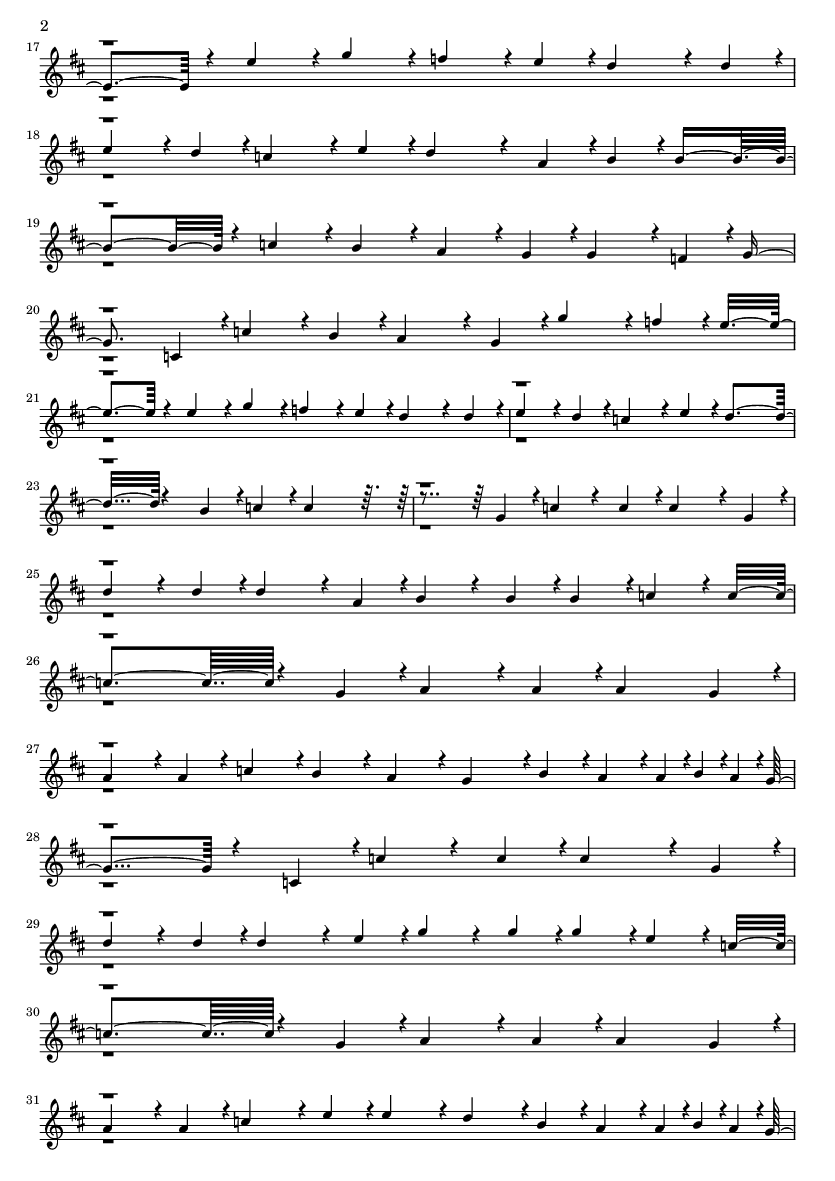 2

17

18

19

20

21

23

25

26

27

28

29

30

31